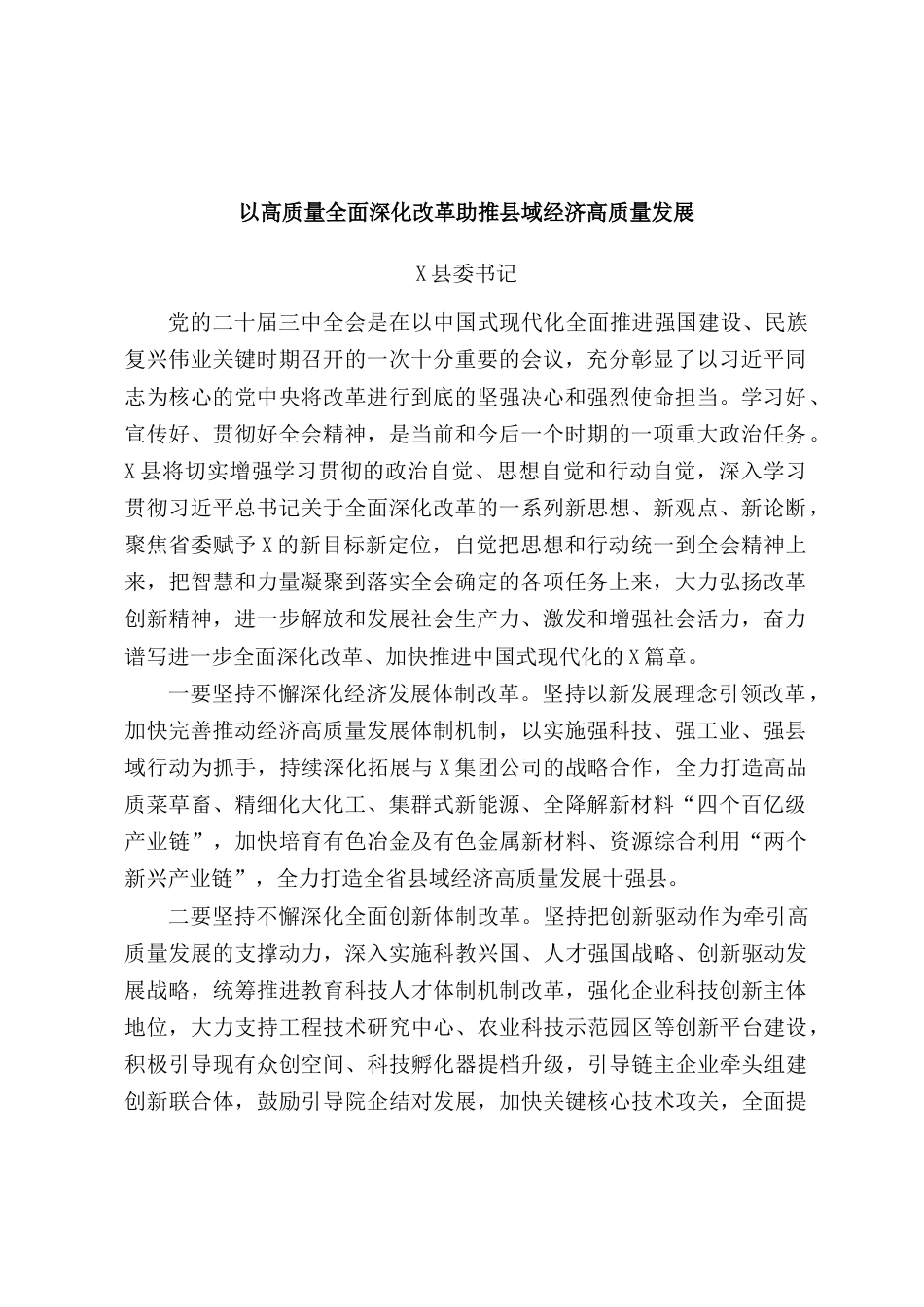 以高质量全面深化改革助推县域经济高质量发展

X县委书记

党的二十届三中全会是在以中国式现代化全面推进强国建设、民族复兴伟业关键时期召开的一次十分重要的会议，充分彰显了以习近平同志为核心的党中央将改革进行到底的坚强决心和强烈使命担当。学习好、宣传好、贯彻好全会精神，是当前和今后一个时期的一项重大政治任务。X县将切实增强学习贯彻的政治自觉、思想自觉和行动自觉，深入学习贯彻习近平总书记关于全面深化改革的一系列新思想、新观点、新论断，聚焦省委赋予X的新目标新定位，自觉把思想和行动统一到全会精神上来，把智慧和力量凝聚到落实全会确定的各项任务上来，大力弘扬改革创新精神，进一步解放和发展社会生产力、激发和增强社会活力，奋力谱写进一步全面深化改革、加快推进中国式现代化的X篇章。

一要坚持不懈深化经济发展体制改革。坚持以新发展理念引领改革，加快完善推动经济高质量发展体制机制，以实施强科技、强工业、强县域行动为抓手，持续深化拓展与X集团公司的战略合作，全力打造高品质菜草畜、精细化大化工、集群式新能源、全降解新材料“四个百亿级产业链”，加快培育有色冶金及有色金属新材料、资源综合利用“两个新兴产业链”，全力打造全省县域经济高质量发展十强县。

二要坚持不懈深化全面创新体制改革。坚持把创新驱动作为牵引高质量发展的支撑动力，深入实施科教兴国、人才强国战略、创新驱动发展战略，统筹推进教育科技人才体制机制改革，强化企业科技创新主体地位，大力支持工程技术研究中心、农业科技示范园区等创新平台建设，积极引导现有众创空间、科技孵化器提档升级，引导链主企业牵头组建创新联合体，鼓励引导院企结对发展，加快关键核心技术攻关，全面提